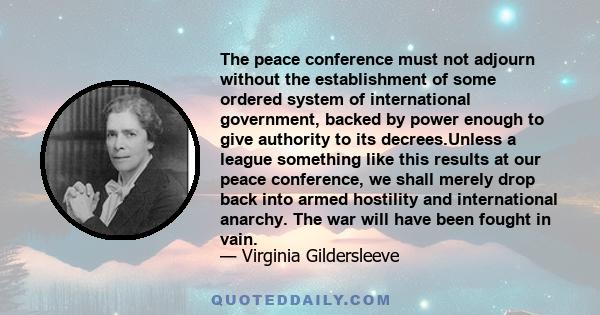 The peace conference must not adjourn without the establishment of some ordered system of international government, backed by power enough to give authority to its decrees.Unless a league something like this results at our peace conference, we shall merely drop back into armed hostility and international anarchy. The war will have been fought in vain.

— Virginia Gildersleeve

QUOTEDDAILY.COM